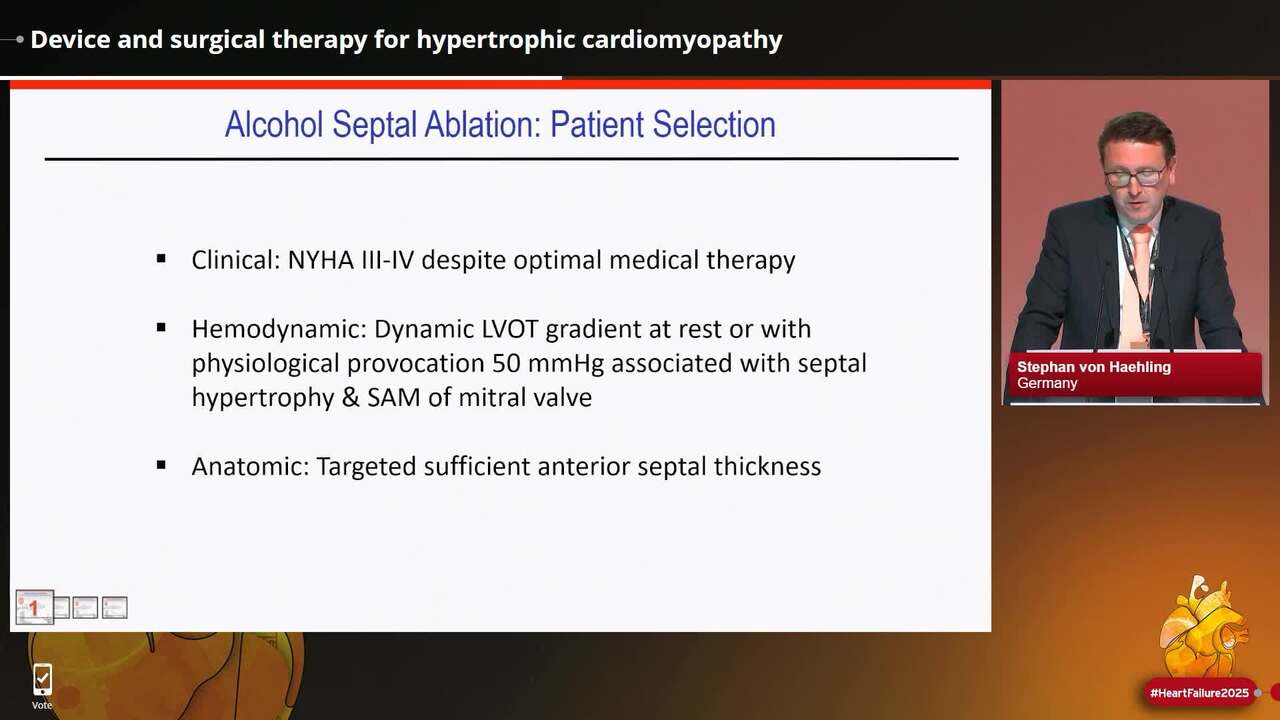 Device and surgical therapy for hypertrophic cardiomyopathy

Alcohol Septal Ablation: Patient Selection

▪ Clinical: NYHA III-IV despite optimal medical therapy

▪ Hemodynamic: Dynamic LVOT gradient at rest or with physiological provocation 50 mmHg associated with septal hypertrophy & SAM of mitral valve

▪ Anatomic: Targeted sufficient anterior septal thickness

1

Stephan von Haehling
Germany

Vote

#HeartFailure2025